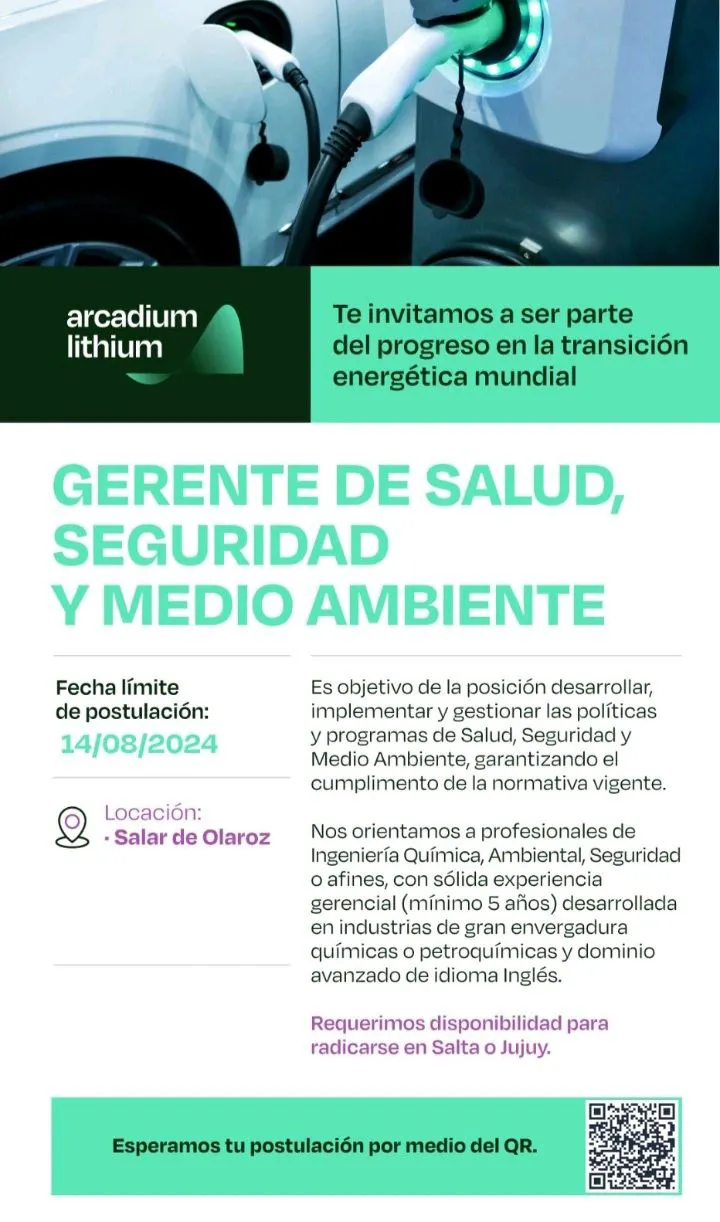 arcadium lithium

Te invitamos a ser parte del progreso en la transición energética mundial

GERENTE DE SALUD, SEGURIDAD Y MEDIO AMBIENTE

Fecha límite de postulación:
14/08/2024

Locación:
· Salar de Olaroz

Es objetivo de la posición desarrollar, implementar y gestionar las políticas y programas de Salud, Seguridad y Medio Ambiente, garantizando el cumplimento de la normativa vigente.

Nos orientamos a profesionales de Ingeniería Química, Ambiental, Seguridad o afines, con sólida experiencia gerencial (mínimo 5 años) desarrollada en industrias de gran envergadura químicas o petroquímicas y dominio avanzado de idioma Inglés.

Requerimos disponibilidad para radicarse en Salta o Jujuy.

Esperamos tu postulación por medio del QR.